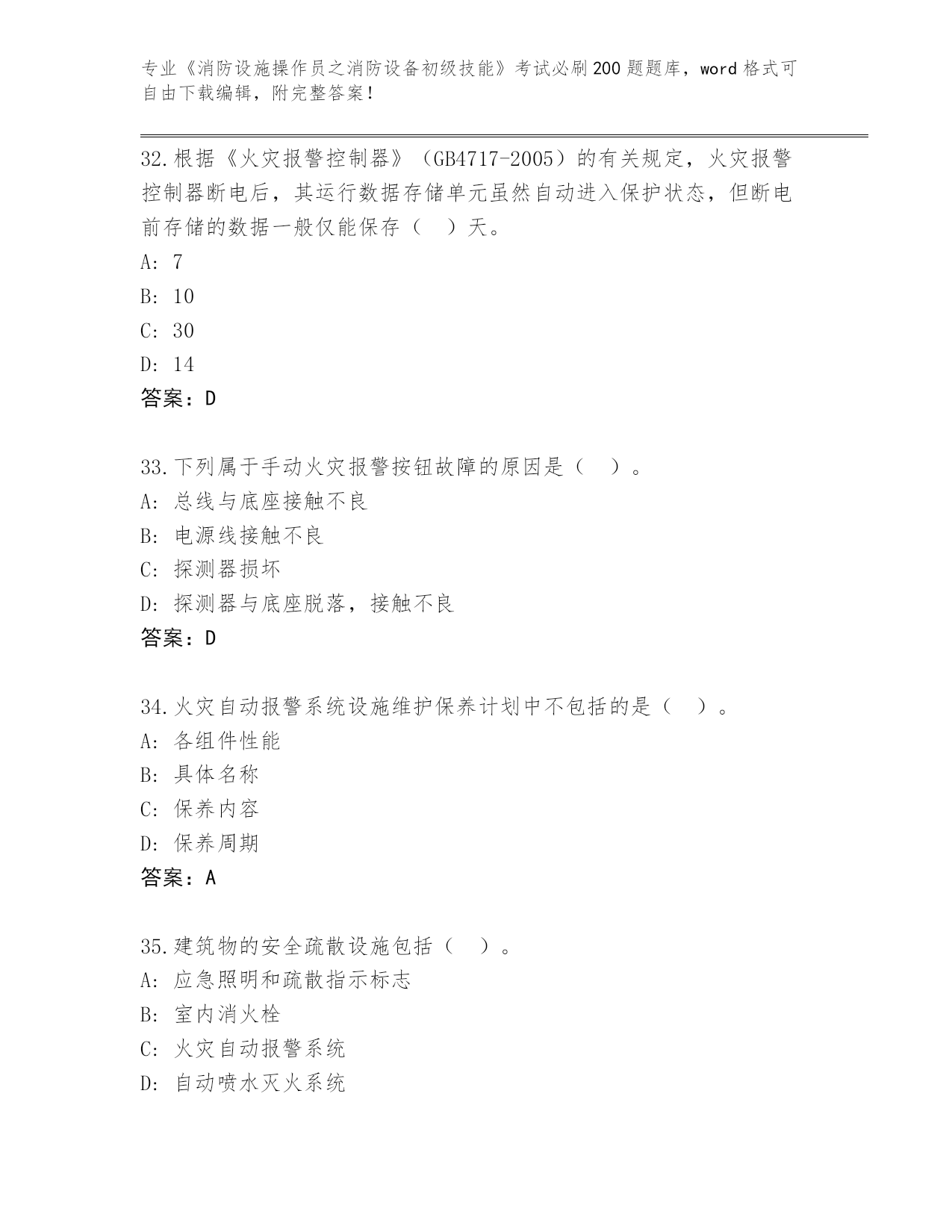 专业《消防设施操作员之消防设备初级技能》考试必刷200题题库，word格式可自由下载编辑，附完整答案！

32.根据《火灾报警控制器》（GB4717-2005）的有关规定，火灾报警控制器断电后，其运行数据存储单元虽然自动进入保护状态，但断电前存储的数据一般仅能保存（　）天。
A: 7
B: 10
C: 30
D: 14
答案：D

33.下列属于手动火灾报警按钮故障的原因是（　）。
A: 总线与底座接触不良
B: 电源线接触不良
C: 探测器损坏
D: 探测器与底座脱落，接触不良
答案：D

34.火灾自动报警系统设施维护保养计划中不包括的是（　）。
A: 各组件性能
B: 具体名称
C: 保养内容
D: 保养周期
答案：A

35.建筑物的安全疏散设施包括（　）。
A: 应急照明和疏散指示标志
B: 室内消火栓
C: 火灾自动报警系统
D: 自动喷水灭火系统